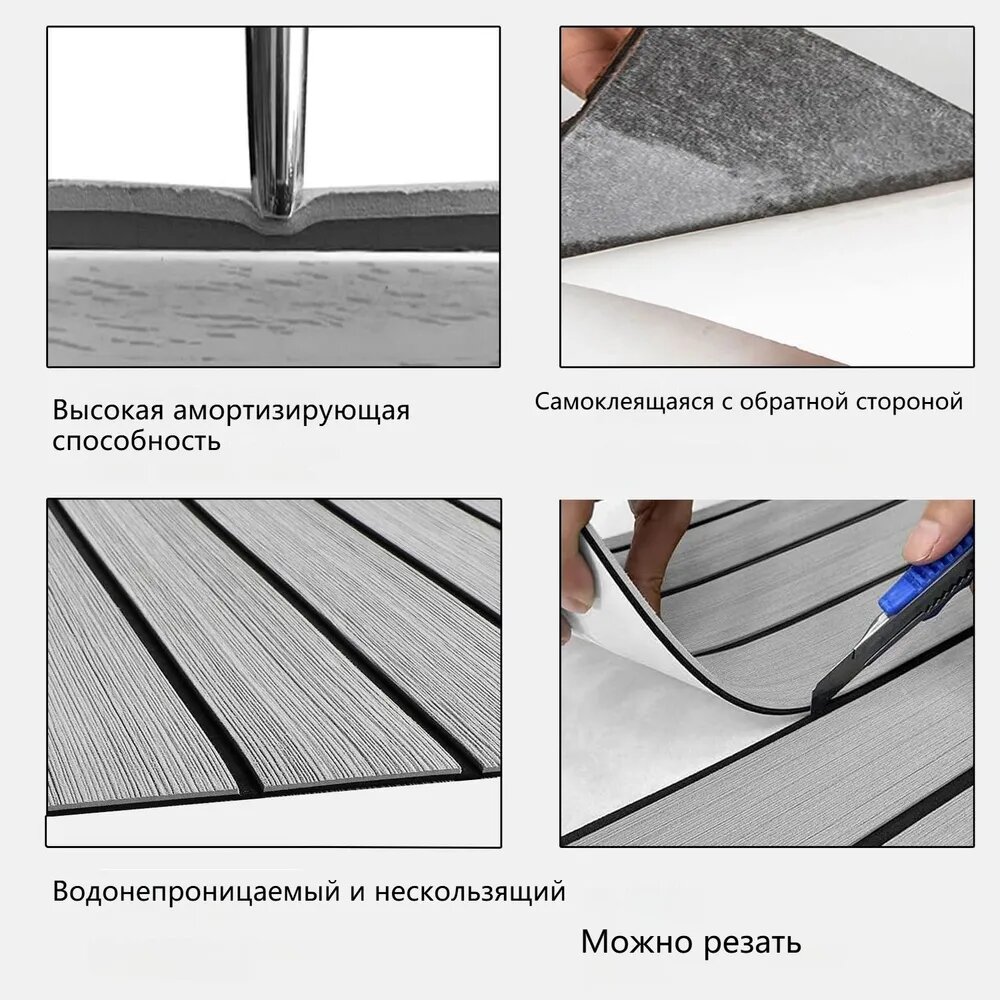 Высокая амортизирующая способность

Самоклеящаяся с обратной стороной

Водонепроницаемый и нескользящий

Можно резать